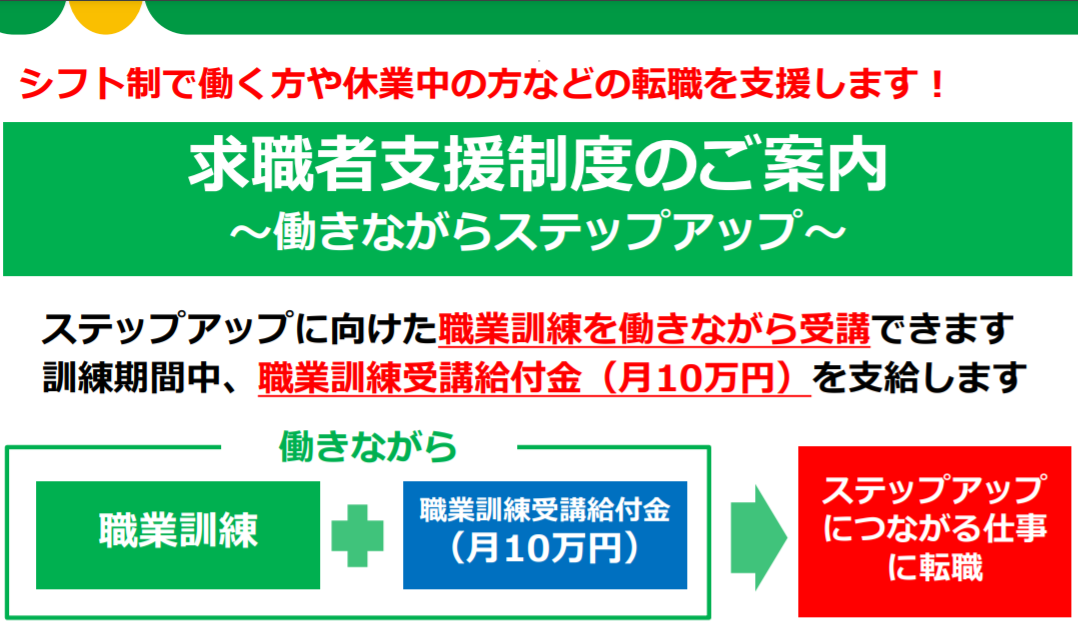 シフト制で働く方や休業中の方などの転職を支援します！

求職者支援制度のご案内
～働きながらステップアップ～

ステップアップに向けた職業訓練を働きながら受講できます
訓練期間中、職業訓練受講給付金（月10万円）を支給します

働きながら

職業訓練

職業訓練受講給付金
（月10万円）

ステップアップにつながる仕事に転職